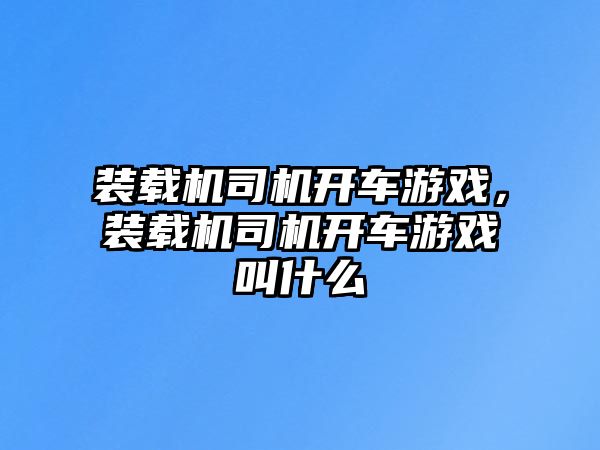 装载机司机开车游戏，装载机司机开车游戏叫什么